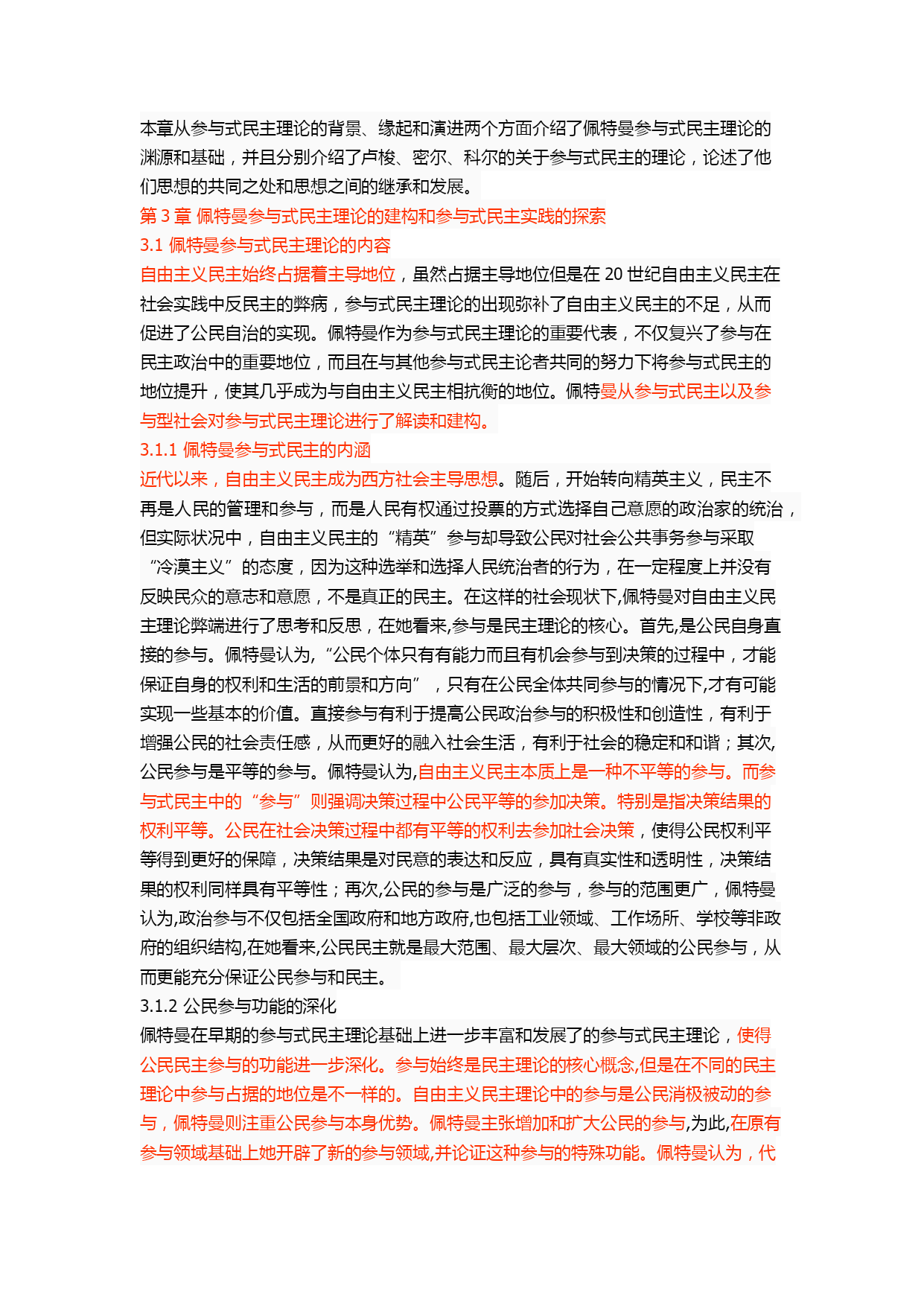 本章从参与式民主理论的背景、缘起和演进两个方面介绍了佩特曼参与式民主理论的渊源和基础，并且分别介绍了卢梭、密尔、科尔的关于参与式民主的理论，论述了他们思想的共同之处和思想之间的继承和发展。

第 3 章 佩特曼参与式民主理论的建构和参与式民主实践的探索

3.1 佩特曼参与式民主理论的内容

自由主义民主始终占据着主导地位，虽然占据主导地位但是在 20 世纪自由主义民主在社会实践中反民主的弊病，参与式民主理论的出现弥补了自由主义民主的不足，从而促进了公民自治的实现。佩特曼作为参与式民主理论的重要代表，不仅复兴了参与在民主政治中的重要地位，而且在与其他参与式民主论者共同的努力下将参与式民主的地位提升，使其几乎成为与自由主义民主相抗衡的地位。佩特曼从参与式民主以及参与型社会对参与式民主理论进行了解读和建构。

3.1.1 佩特曼参与式民主的内涵

近代以来，自由主义民主成为西方社会主导思想。随后，开始转向精英主义，民主不再是人民的管理和参与，而是人民有权通过投票的方式选择自己意愿的政治家的统治，但实际状况中，自由主义民主的“精英”参与却导致公民对社会公共事务参与采取“冷漠主义”的态度，因为这种选举和选择人民统治者的行为，在一定程度上并没有反映民众的意志和意愿，不是真正的民主。在这样的社会现状下,佩特曼对自由主义民主理论弊端进行了思考和反思，在她看来,参与是民主理论的核心。首先,是公民自身直接的参与。佩特曼认为,“公民个体只有有能力而且有机会参与到决策的过程中，才能保证自身的权利和生活的前景和方向”，只有在公民全体共同参与的情况下,才有可能实现一些基本的价值。直接参与有利于提高公民政治参与的积极性和创造性，有利于增强公民的社会责任感，从而更好的融入社会生活，有利于社会的稳定和和谐；其次,公民参与是平等的参与。佩特曼认为,自由主义民主本质上是一种不平等的参与。而参与式民主中的“参与”则强调决策过程中公民平等的参加决策。特别是指决策结果的权利平等。公民在社会决策过程中都有平等的权利去参加社会决策，使得公民权利平等得到更好的保障，决策结果是对民意的表达和反应，具有真实性和透明性，决策结果的权利同样具有平等性；再次,公民的参与是广泛的参与，参与的范围更广，佩特曼认为,政治参与不仅包括全国政府和地方政府,也包括工业领域、工作场所、学校等非政府的组织结构,在她看来,公民民主就是最大范围、最大层次、最大领域的公民参与，从而更能充分保证公民参与和民主。

3.1.2 公民参与功能的深化

佩特曼在早期的参与式民主理论基础上进一步丰富和发展了的参与式民主理论，使得公民民主参与的功能进一步深化。参与始终是民主理论的核心概念,但是在不同的民主理论中参与占据的地位是不一样的。自由主义民主理论中的参与是公民消极被动的参与，佩特曼则注重公民参与本身优势。佩特曼主张增加和扩大公民的参与,为此,在原有参与领域基础上她开辟了新的参与领域,并论证这种参与的特殊功能。佩特曼认为，代